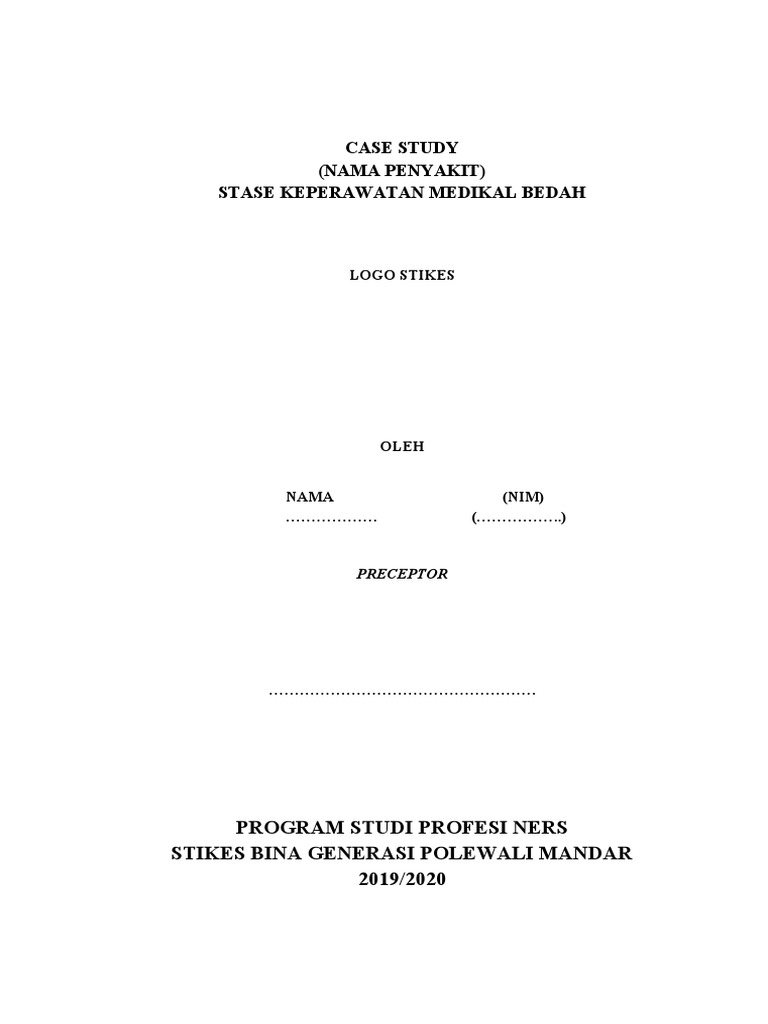 CASE STUDY
(NAMA PENYAKIT)
STASE KEPERAWATAN MEDIKAL BEDAH

LOGO STIKES

OLEH

NAMA (NIM)
……………… (……………..)

PRECEPTOR

……………………………………………

PROGRAM STUDI PROFESI NERS
STIKES BINA GENERASI POLEWALI MANDAR
2019/2020